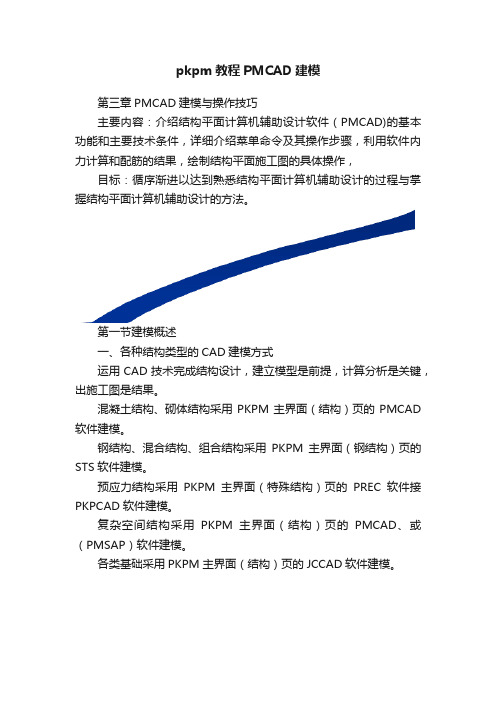 pkpm 教程 PMCAD 建模

第三章 PMCAD 建模与操作技巧

主要内容：介绍结构平面计算机辅助设计软件（PMCAD)的基本功能和主要技术条件，详细介绍菜单命令及其操作步骤，利用软件内力计算和配筋的结果，绘制结构平面施工图的具体操作，

目标：循序渐进以达到熟悉结构平面计算机辅助设计的过程与掌握结构平面计算机辅助设计的方法。

第一节建模概述

一、各种结构类型的 CAD 建模方式

运用 CAD 技术完成结构设计，建立模型是前提，计算分析是关键，出施工图是结果。

混凝土结构、砌体结构采用 PKPM 主界面（结构）页的 PMCAD 软件建模。

钢结构、混合结构、组合结构采用 PKPM 主界面（钢结构）页的 STS 软件建模。

预应力结构采用 PKPM 主界面（特殊结构）页的 PREC 软件接 PKPCAD 软件建模。

复杂空间结构采用 PKPM 主界面（结构）页的 PMCAD、或（PMSAP）软件建模。

各类基础采用 PKPM 主界面（结构）页的 JCCAD 软件建模。